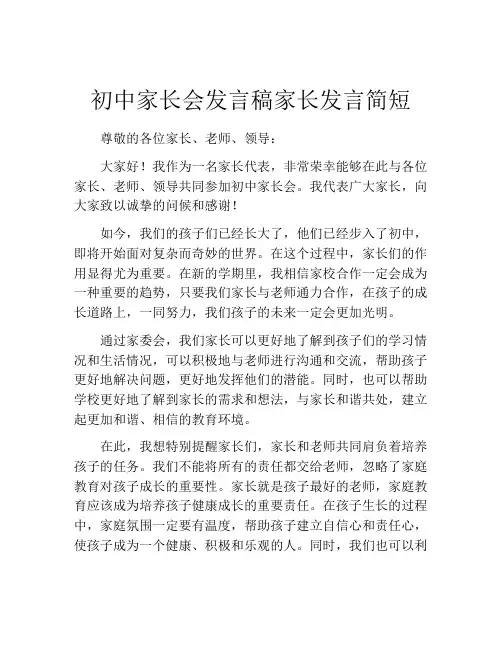 初中家长会发言稿家长发言简短

尊敬的各位家长、老师、领导：

大家好！我作为一名家长代表，非常荣幸能够在此与各位家长、老师、领导共同参加初中家长会。我代表广大家长，向大家致以诚挚的问候和感谢！

如今，我们的孩子们已经长大了，他们已经步入了初中，即将开始面对复杂而奇妙的世界。在这个过程中，家长们的作用显得尤为重要。在新的学期里，我相信家校合作一定会成为一种重要的趋势，只要我们家长与老师通力合作，在孩子的成长道路上，一同努力，我们孩子的未来一定会更加光明。

通过家委会，我们家长可以更好地了解到孩子们的学习情况和生活情况，可以积极地与老师进行沟通和交流，帮助孩子更好地解决问题，更好地发挥他们的潜能。同时，也可以帮助学校更好地了解到家长的需求和想法，与家长和谐共处，建立起更加和谐、相信的教育环境。

在此，我想特别提醒家长们，家长和老师共同肩负着培养孩子的任务。我们不能将所有的责任都交给老师，忽略了家庭教育对孩子成长的重要性。家长就是孩子最好的老师，家庭教育应该成为培养孩子健康成长的重要责任。在孩子生长的过程中，家庭氛围一定要有温度，帮助孩子建立自信心和责任心，使孩子成为一个健康、积极和乐观的人。同时，我们也可以利